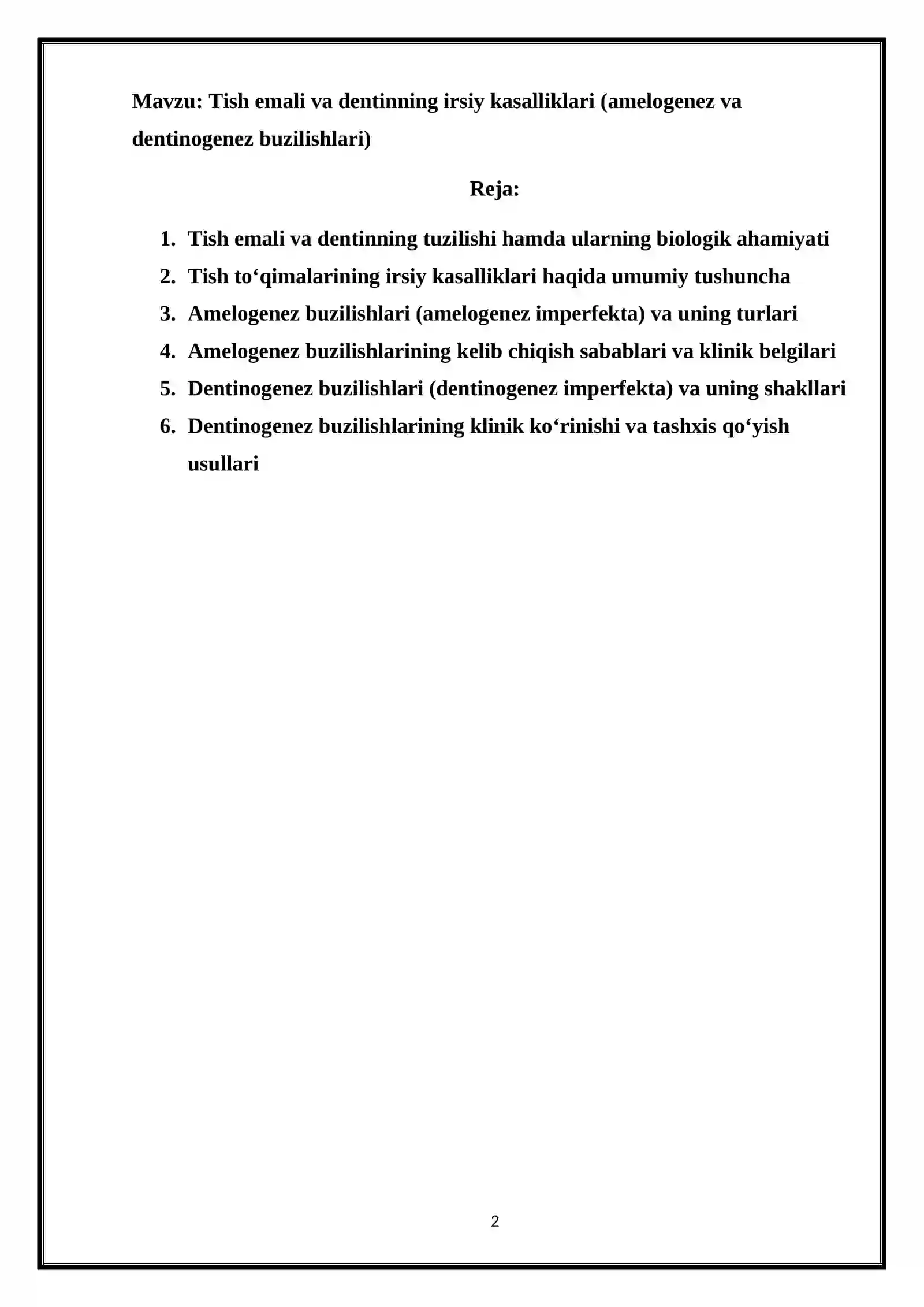 Mavzu: Tish emali va dentinning irsiy kasalliklari (amelogenez va dentinogenez buzilishlari)

Reja:

1. Tish emali va dentinning tuzilishi hamda ularning biologik ahamiyati
2. Tish to'qimalarining irsiy kasalliklari haqida umumiy tushuncha
3. Amelogenez buzilishlari (amelogenez imperfekta) va uning turlari
4. Amelogenez buzilishlarining kelib chiqish sabablari va klinik belgilari
5. Dentinogenez buzilishlari (dentinogenez imperfekta) va uning shakllari
6. Dentinogenez buzilishlarining klinik ko'rinishi va tashxis qo'yish usullari

2